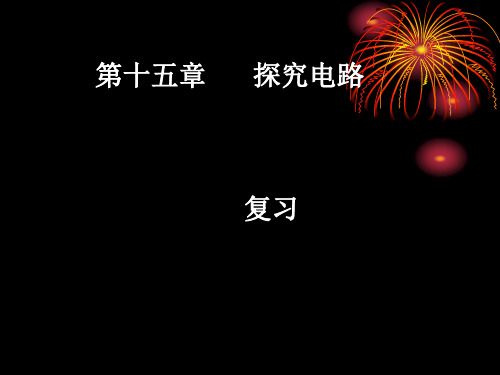 第十五章　　探究电路

复习